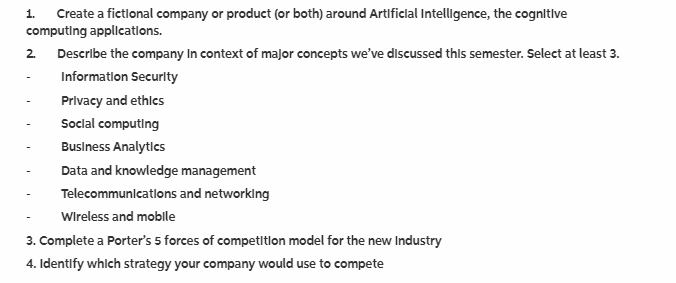 1. Create a fictional company or product (or both) around Artificial Intelligence, the cognitive computing applications.

2. Describe the company in context of major concepts we've discussed this semester. Select at least 3.

- Information Security
- Privacy and ethics
- Social computing
- Business Analytics
- Data and knowledge management
- Telecommunications and networking
- Wireless and mobile

3. Complete a Porter's 5 forces of competition model for the new industry

4. Identify which strategy your company would use to compete